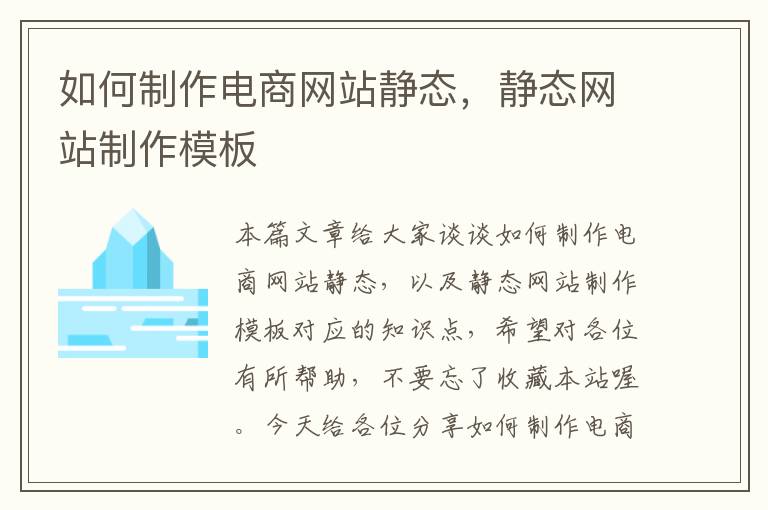 如何制作电商网站静态，静态网站制作模板

本篇文章给大家谈谈如何制作电商网站静态，以及静态网站制作模板对应的知识点，希望对各位有所帮助，不要忘了收藏本站喔。今天给各位分享如何制作电商